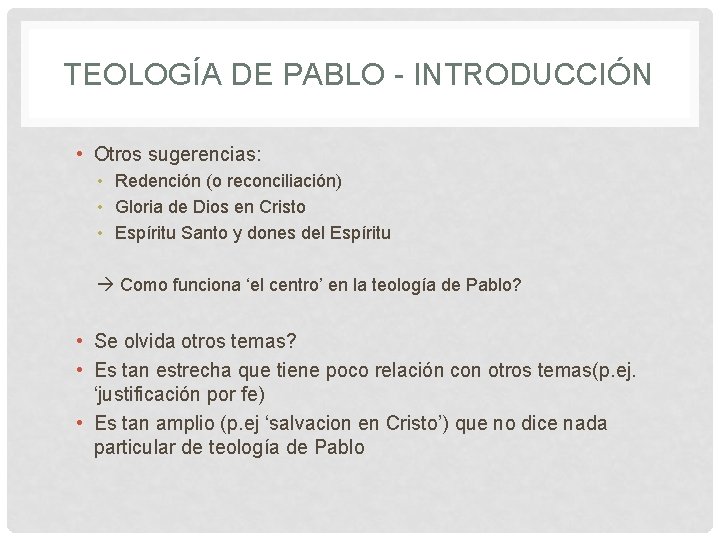 TEOLOGÍA DE PABLO - INTRODUCCIÓN

• Otros sugerencias:
• Redención (o reconciliación)
• Gloria de Dios en Cristo
• Espíritu Santo y dones del Espíritu

→ Como funciona 'el centro' en la teología de Pablo?

• Se olvida otros temas?
• Es tan estrecha que tiene poco relación con otros temas(p.ej. 'justificación por fe)
• Es tan amplio (p.ej 'salvacion en Cristo') que no dice nada particular de teología de Pablo